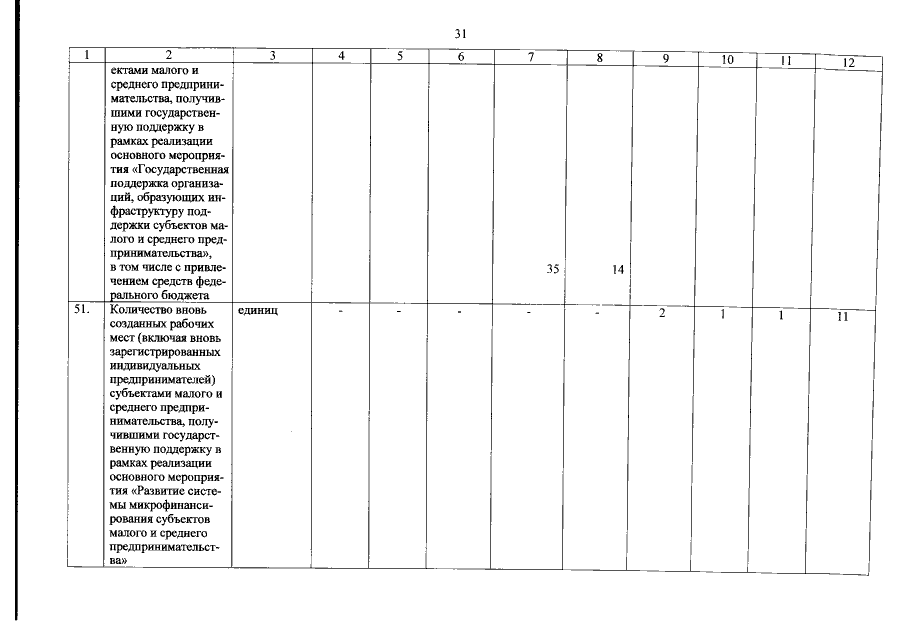 31

| 1 | 2 | 3 | 4 | 5 | 6 | 7 | 8 | 9 | 10 | 11 | 12 |
|---|---|---|---|---|---|---|---|---|---|---|---|
| | ектами малого и среднего предпринимательства, получившими государственную поддержку в рамках реализации основного мероприятия «Государственная поддержка организаций, образующих инфраструктуру поддержки субъектов малого и среднего предпринимательства», в том числе с привлечением средств федерального бюджета | | | | | 35 | 14 | | | | |
| 51. | Количество вновь созданных рабочих мест (включая вновь зарегистрированных индивидуальных предпринимателей) субъектами малого и среднего предпринимательства, получившими государственную поддержку в рамках реализации основного мероприятия «Развитие системы микрофинансирования субъектов малого и среднего предпринимательства» | единиц | - | - | - | - | - | 2 | 1 | 1 | 11 |